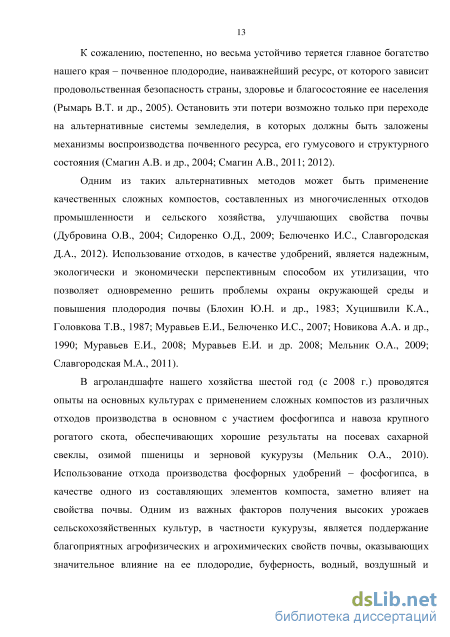 13

К сожалению, постепенно, но весьма устойчиво теряется главное богатство нашего края – почвенное плодородие, наиважнейший ресурс, от которого зависит продовольственная безопасность страны, здоровье и благосостояние ее населения (Рымарь В.Т. и др., 2005). Остановить эти потери возможно только при переходе на альтернативные системы земледелия, в которых должны быть заложены механизмы воспроизводства почвенного ресурса, его гумусового и структурного состояния (Смагин А.В. и др., 2004; Смагин А.В., 2011; 2012).

Одним из таких альтернативных методов может быть применение качественных сложных компостов, составленных из многочисленных отходов промышленности и сельского хозяйства, улучшающих свойства почвы (Дубровина О.В., 2004; Сидоренко О.Д., 2009; Белюченко И.С., Славгородская Д.А., 2012). Использование отходов, в качестве удобрений, является надежным, экологически и экономически перспективным способом их утилизации, что позволяет одновременно решить проблемы охраны окружающей среды и повышения плодородия почвы (Блохин Ю.Н. и др., 1983; Хуцишвили К.А., Головкова Т.В., 1987; Муравьев Е.И., Белюченко И.С., 2007; Новикова А.А. и др., 1990; Муравьев Е.И., 2008; Муравьев Е.И. и др. 2008; Мельник О.А., 2009; Славгородская М.А., 2011).

В агроландшафте нашего хозяйства шестой год (с 2008 г.) проводятся опыты на основных культурах с применением сложных компостов из различных отходов производства в основном с участием фосфогипса и навоза крупного рогатого скота, обеспечивающих хорошие результаты на посевах сахарной свеклы, озимой пшеницы и зерновой кукурузы (Мельник О.А., 2010). Использование отхода производства фосфорных удобрений – фосфогипса, в качестве одного из составляющих элементов компоста, заметно влияет на свойства почвы. Одним из важных факторов получения высоких урожаев сельскохозяйственных культур, в частности кукурузы, является поддержание благоприятных агрофизических и агрохимических свойств почвы, оказывающих значительное влияние на ее плодородие, буферность, водный, воздушный и

dsLib.net
библиотека диссертаций